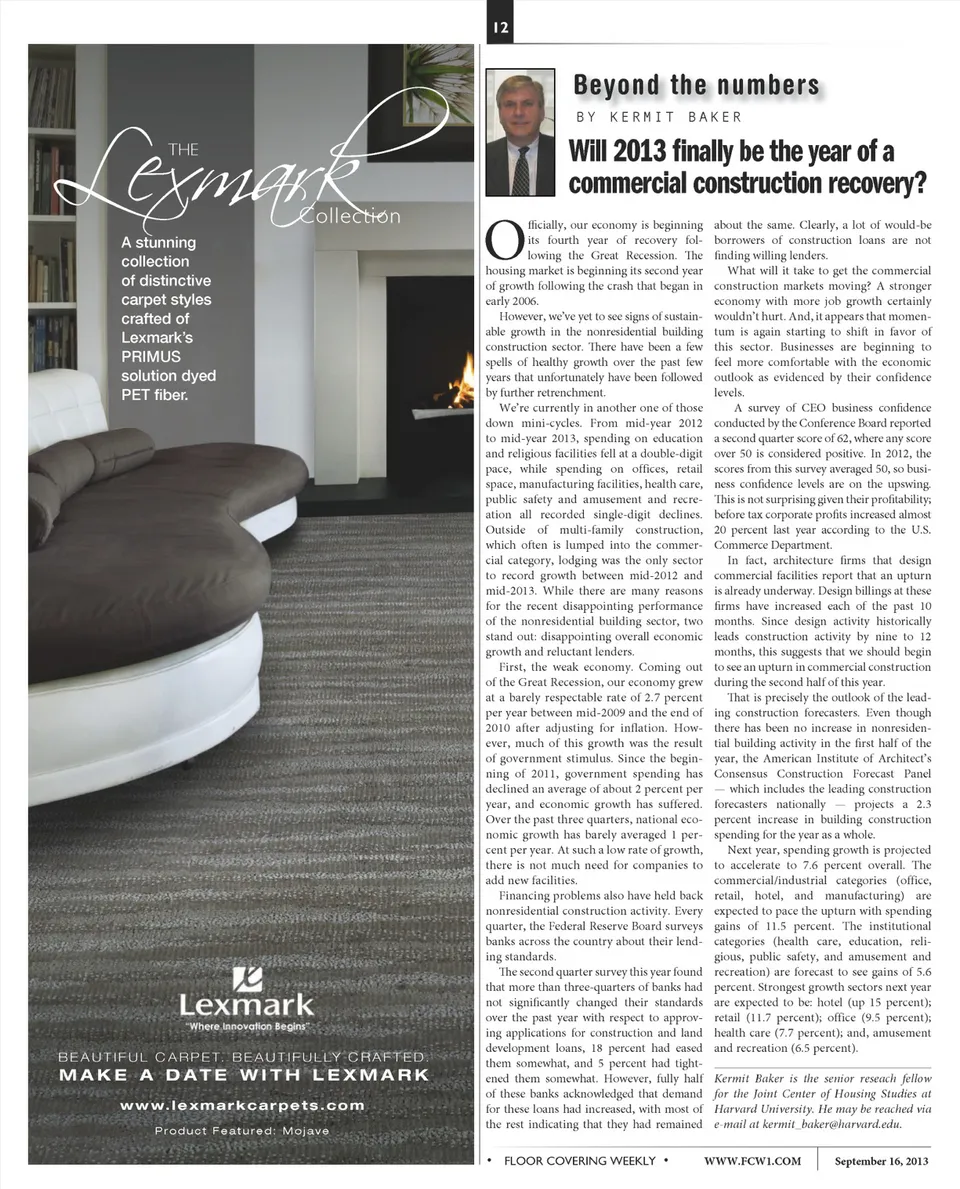 12

THE Lexmark Collection

A stunning collection of distinctive carpet styles crafted of Lexmark's PRIMUS solution dyed PET fiber.

Lexmark
"Where Innovation Begins"

BEAUTIFUL CARPET. BEAUTIFULLY CRAFTED.
MAKE A DATE WITH LEXMARK

www.lexmarkcarpets.com

Product Featured: Mojave

Beyond the numbers
BY KERMIT BAKER

Will 2013 finally be the year of a commercial construction recovery?

Officially, our economy is beginning its fourth year of recovery following the Great Recession. The housing market is beginning its second year of growth following the crash that began in early 2006.

However, we've yet to see signs of sustainable growth in the nonresidential building construction sector. There have been a few spells of healthy growth over the past few years that unfortunately have been followed by further retrenchment.

We're currently in another one of those down mini-cycles. From mid-year 2012 to mid-year 2013, spending on education and religious facilities fell at a double-digit pace, while spending on offices, retail space, manufacturing facilities, health care, public safety and amusement and recreation all recorded single-digit declines. Outside of multi-family construction, which often is lumped into the commercial category, lodging was the only sector to record growth between mid-2012 and mid-2013. While there are many reasons for the recent disappointing performance of the nonresidential building sector, two stand out: disappointing overall economic growth and reluctant lenders.

First, the weak economy. Coming out of the Great Recession, our economy grew at a barely respectable rate of 2.7 percent per year between mid-2009 and the end of 2010 after adjusting for inflation. However, much of this growth was the result of government stimulus. Since the beginning of 2011, government spending has declined an average of about 2 percent per year, and economic growth has suffered. Over the past three quarters, national economic growth has barely averaged 1 percent per year. At such a low rate of growth, there is not much need for companies to add new facilities.

Financing problems also have held back nonresidential construction activity. Every quarter, the Federal Reserve Board surveys banks across the country about their lending standards.

The second quarter survey this year found that more than three-quarters of banks had not significantly changed their standards over the past year with respect to approving applications for construction and land development loans, 18 percent had eased them somewhat, and 5 percent had tightened them somewhat. However, fully half of these banks acknowledged that demand for these loans had increased, with most of the rest indicating that they had remained about the same. Clearly, a lot of would-be borrowers of construction loans are not finding willing lenders.

What will it take to get the commercial construction markets moving? A stronger economy with more job growth certainly wouldn't hurt. And, it appears that momentum is again starting to shift in favor of this sector. Businesses are beginning to feel more comfortable with the economic outlook as evidenced by their confidence levels.

A survey of CEO business confidence conducted by the Conference Board reported a second quarter score of 62, where any score over 50 is considered positive. In 2012, the scores from this survey averaged 50, so business confidence levels are on the upswing. This is not surprising given their profitability; before tax corporate profits increased almost 20 percent last year according to the U.S. Commerce Department.

In fact, architecture firms that design commercial facilities report that an upturn is already underway. Design billings at these firms have increased each of the past 10 months. Since design activity historically leads construction activity by nine to 12 months, this suggests that we should begin to see an upturn in commercial construction during the second half of this year.

That is precisely the outlook of the leading construction forecasters. Even though there has been no increase in nonresidential building activity in the first half of the year, the American Institute of Architect's Consensus Construction Forecast Panel — which includes the leading construction forecasters nationally — projects a 2.3 percent increase in building construction spending for the year as a whole.

Next year, spending growth is projected to accelerate to 7.6 percent overall. The commercial/industrial categories (office, retail, hotel, and manufacturing) are expected to pace the upturn with spending gains of 11.5 percent. The institutional categories (health care, education, religious, public safety, and amusement and recreation) are forecast to see gains of 5.6 percent. Strongest growth sectors next year are expected to be: hotel (up 15 percent); retail (11.7 percent); office (9.5 percent); health care (7.7 percent); and, amusement and recreation (6.5 percent).

Kermit Baker is the senior reseach fellow for the Joint Center of Housing Studies at Harvard University. He may be reached via e-mail at kermit_baker@harvard.edu.

• FLOOR COVERING WEEKLY • WWW.FCW1.COM September 16, 2013